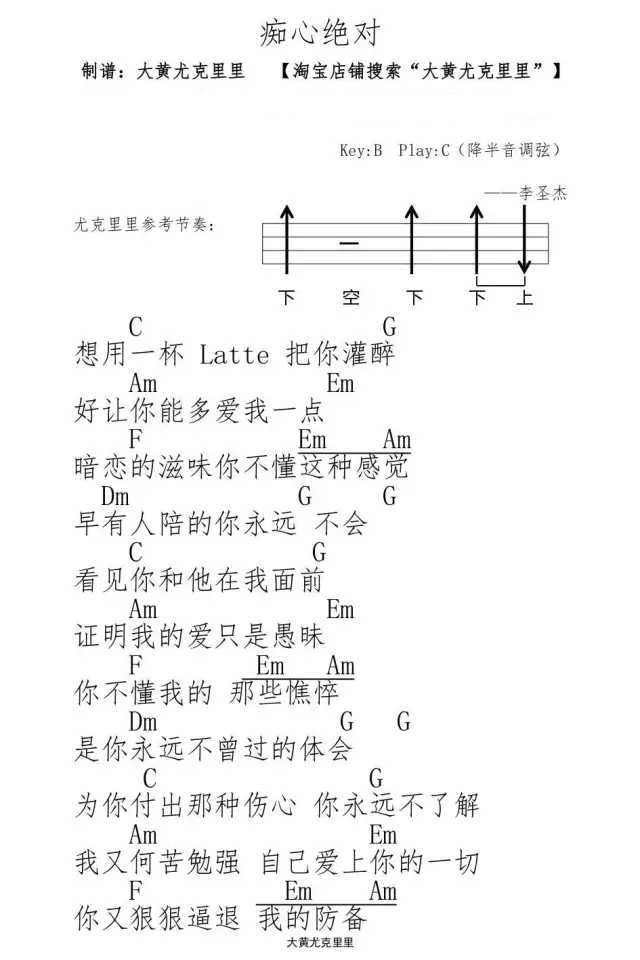 痴心绝对

制谱：大黄尤克里里　【淘宝店铺搜索“大黄尤克里里”】

Key:B Play:C（降半音调弦）

——李圣杰

尤克里里参考节奏：

下　空　下　下　上

C　G
想用一杯 Latte 把你灌醉
Am　Em
好让你能多爱我一点
F　Em　Am
暗恋的滋味你不懂这种感觉
Dm　G　G
早有人陪的你永远 不会
C　G
看见你和他在我面前
Am　Em
证明我的爱只是愚昧
F　Em　Am
你不懂我的 那些憔悴
Dm　G　G
是你永远不曾过的体会
C　G
为你付出那种伤心 你永远不了解
Am　Em
我又何苦勉强 自己爱上你的一切
F　Em　Am
你又狠狠逼退 我的防备

大黄尤克里里